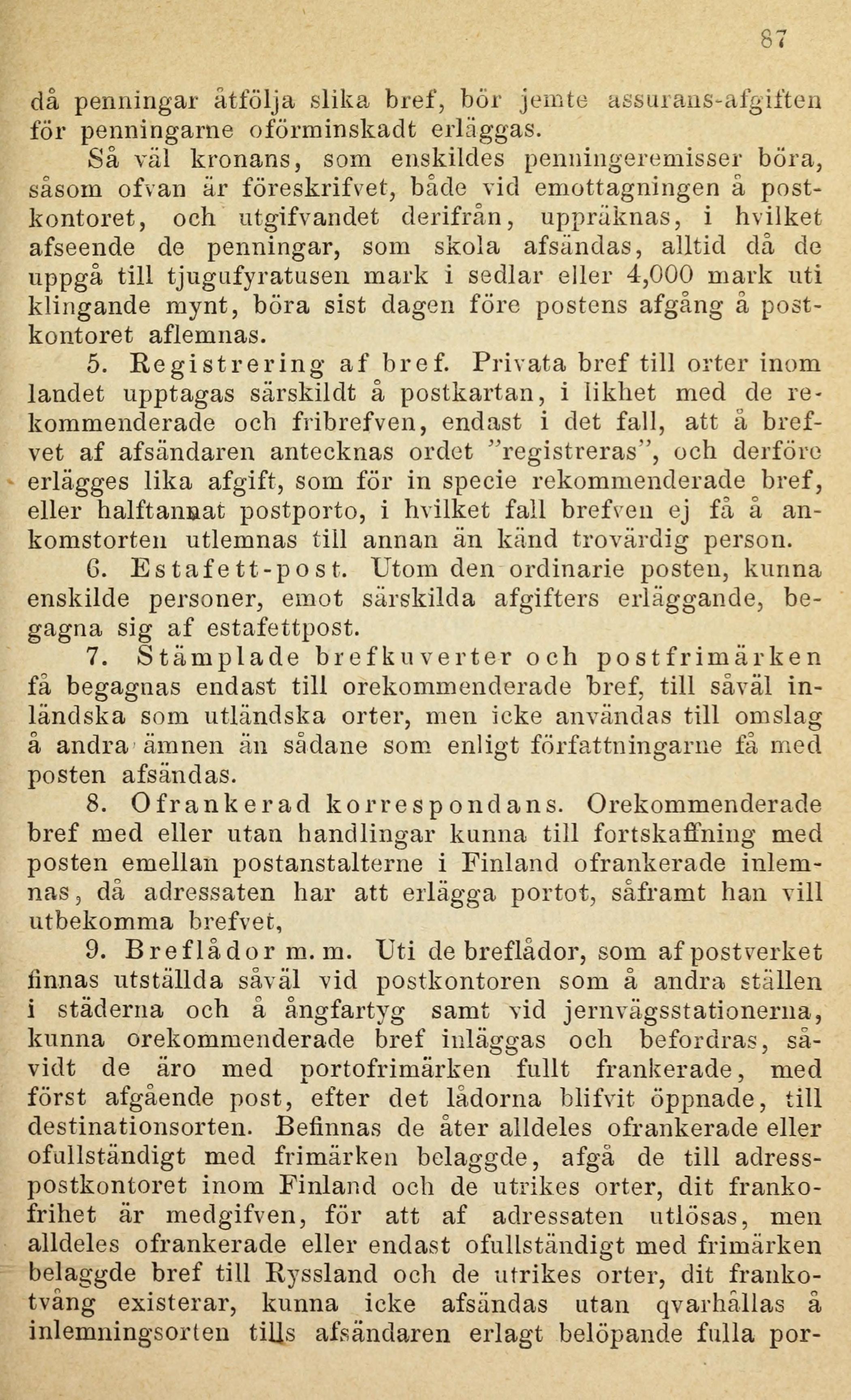 87

då penningar åtfölja slika bref, bör jemte assurans-afgiften för penningarne oförminskadt erläggas.

Så väl kronans, som enskildes penningeremisser böra, såsom ofvan är föreskrifvet, både vid emottagningen å postkontoret, och utgifvandet derifrån, uppräknas, i hvilket afseende de penningar, som skola afsändas, alltid då de uppgå till tjugufyratusen mark i sedlar eller 4,000 mark uti klingande mynt, böra sist dagen före postens afgång å postkontoret aflemnas.

5. Registrering af bref. Privata bref till orter inom landet upptagas särskildt å postkartan, i likhet med de rekommenderade och fribrefven, endast i det fall, att å brefvet af afsändaren antecknas ordet "registreras", och derföre erlägges lika afgift, som för in specie rekommenderade bref, eller halftannat postporto, i hvilket fall brefven ej få å ankomstorten utlemnas till annan än känd trovärdig person.

6. Estafett-post. Utom den ordinarie posten, kunna enskilde personer, emot särskilda afgifters erläggande, begagna sig af estafettpost.

7. Stämplade brefkuverter och postfrimärken få begagnas endast till orekommenderade bref, till såväl inländska som utländska orter, men icke användas till omslag å andra ämnen än sådane som enligt författningarne få med posten afsändas.

8. Ofrankerad korrespondans. Orekommenderade bref med eller utan handlingar kunna till fortskaffning med posten emellan postanstalterne i Finland ofrankerade inlemnas, då adressaten har att erlägga portot, såframt han vill utbekomma brefvet,

9. Breflådor m. m. Uti de breflådor, som af postverket finnas utställda såväl vid postkontoren som å andra ställen i städerna och å ångfartyg samt vid jernvägsstationerna, kunna orekommenderade bref inläggas och befordras, såvidt de äro med portofrimärken fullt frankerade, med först afgående post, efter det lådorna blifvit öppnade, till destinationsorten. Befinnas de åter alldeles ofrankerade eller ofullständigt med frimärken belaggde, afgå de till adresspostkontoret inom Finland och de utrikes orter, dit frankofrihet är medgifven, för att af adressaten utlösas, men alldeles ofrankerade eller endast ofullständigt med frimärken belaggde bref till Ryssland och de utrikes orter, dit frankotvång existerar, kunna icke afsändas utan qvarhållas å inlemningsorten tills afsändaren erlagt belöpande fulla por-